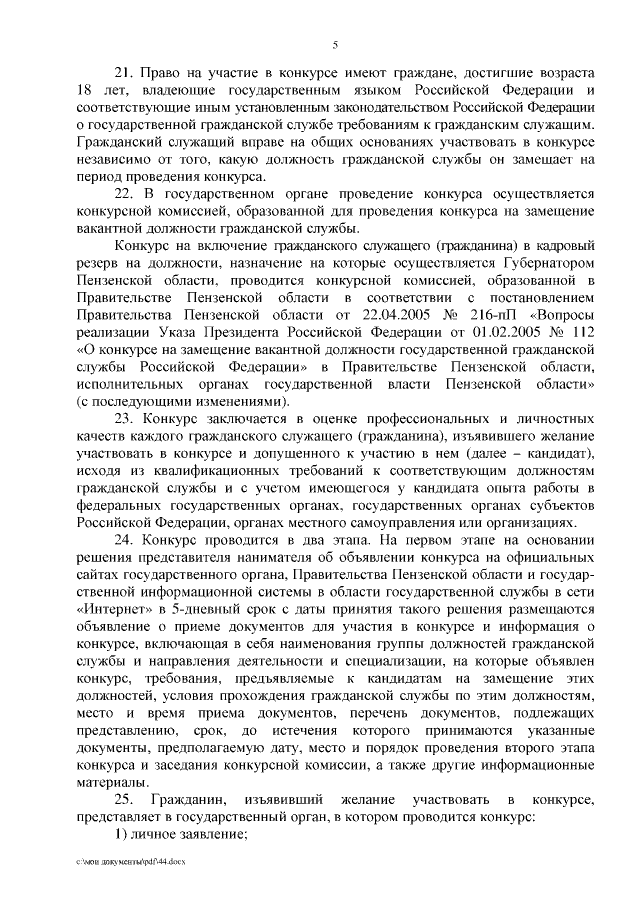 5

21. Право на участие в конкурсе имеют граждане, достигшие возраста 18 лет, владеющие государственным языком Российской Федерации и соответствующие иным установленным законодательством Российской Федерации о государственной гражданской службе требованиям к гражданским служащим. Гражданский служащий вправе на общих основаниях участвовать в конкурсе независимо от того, какую должность гражданской службы он замещает на период проведения конкурса.

22. В государственном органе проведение конкурса осуществляется конкурсной комиссией, образованной для проведения конкурса на замещение вакантной должности гражданской службы.

Конкурс на включение гражданского служащего (гражданина) в кадровый резерв на должности, назначение на которые осуществляется Губернатором Пензенской области, проводится конкурсной комиссией, образованной в Правительстве Пензенской области в соответствии с постановлением Правительства Пензенской области от 22.04.2005 № 216-пП «Вопросы реализации Указа Президента Российской Федерации от 01.02.2005 № 112 «О конкурсе на замещение вакантной должности государственной гражданской службы Российской Федерации» в Правительстве Пензенской области, исполнительных органах государственной власти Пензенской области» (с последующими изменениями).

23. Конкурс заключается в оценке профессиональных и личностных качеств каждого гражданского служащего (гражданина), изъявившего желание участвовать в конкурсе и допущенного к участию в нем (далее – кандидат), исходя из квалификационных требований к соответствующим должностям гражданской службы и с учетом имеющегося у кандидата опыта работы в федеральных государственных органах, государственных органах субъектов Российской Федерации, органах местного самоуправления или организациях.

24. Конкурс проводится в два этапа. На первом этапе на основании решения представителя нанимателя об объявлении конкурса на официальных сайтах государственного органа, Правительства Пензенской области и государственной информационной системы в области государственной службы в сети «Интернет» в 5-дневный срок с даты принятия такого решения размещаются объявление о приеме документов для участия в конкурсе и информация о конкурсе, включающая в себя наименования группы должностей гражданской службы и направления деятельности и специализации, на которые объявлен конкурс, требования, предъявляемые к кандидатам на замещение этих должностей, условия прохождения гражданской службы по этим должностям, место и время приема документов, перечень документов, подлежащих представлению, срок, до истечения которого принимаются указанные документы, предполагаемую дату, место и порядок проведения второго этапа конкурса и заседания конкурсной комиссии, а также другие информационные материалы.

25. Гражданин, изъявивший желание участвовать в конкурсе, представляет в государственный орган, в котором проводится конкурс:

1) личное заявление;

c:\мои документы\pdf\44.docx